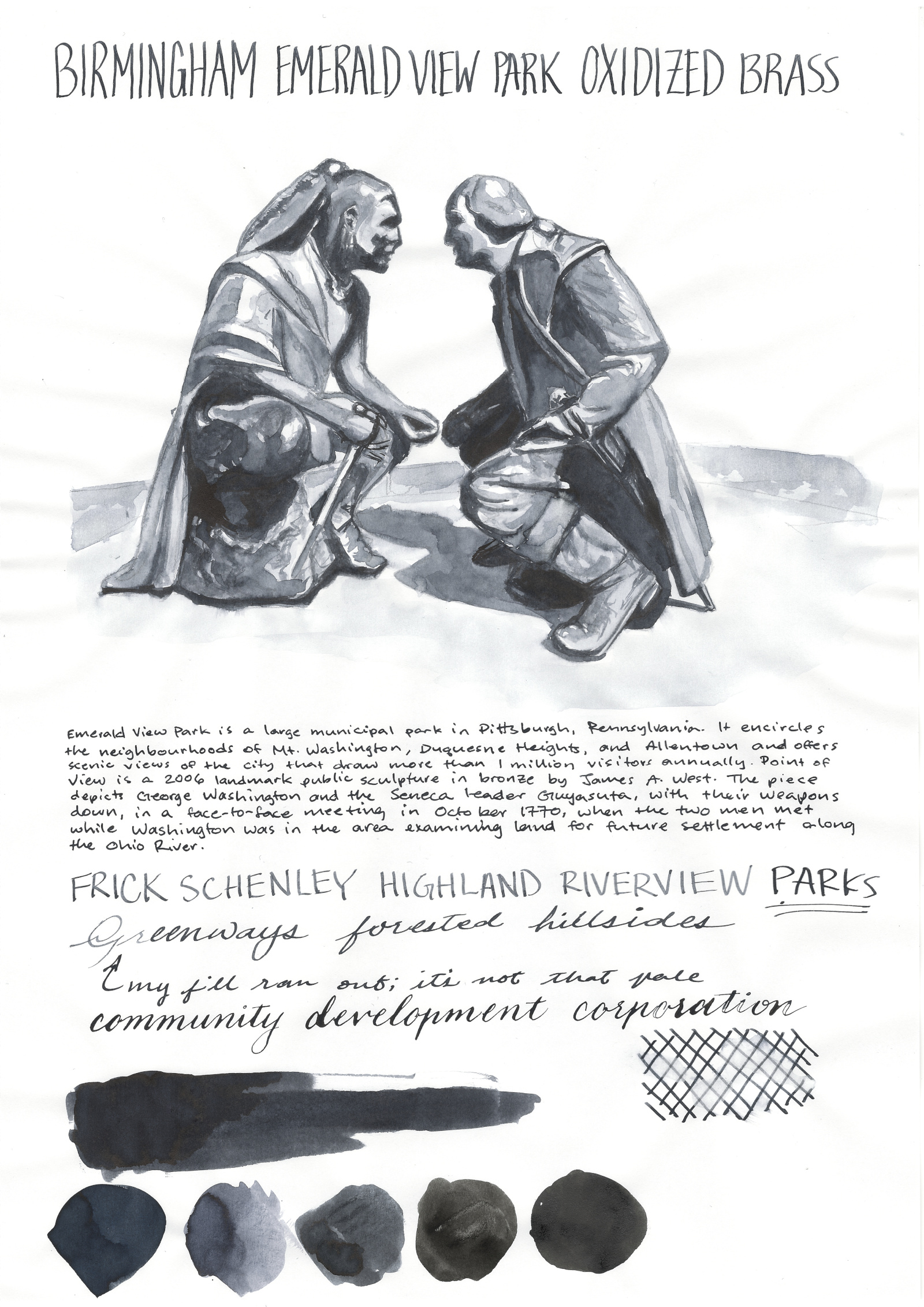 BIRMINGHAM EMERALD VIEW PARK OXIDIZED BRASS

Emerald View Park is a large municipal park in Pittsburgh, Pennsylvania. It encircles the neighbourhoods of Mt. Washington, Duquesne Heights, and Allentown and offers scenic views of the city that draw more than 1 million visitors annually. Point of View is a 2006 landmark public sculpture in bronze by James A. West. The piece depicts George Washington and the Seneca leader Guyasuta, with their weapons down, in a face-to-face meeting in October 1770, when the two men met while Washington was in the area examining land for future settlement along the Ohio River.

FRICK SCHENLEY HIGHLAND RIVERVIEW PARKS

Greenways forested hillsides

↑ my fill ran out; it's not that pale

community development corporation